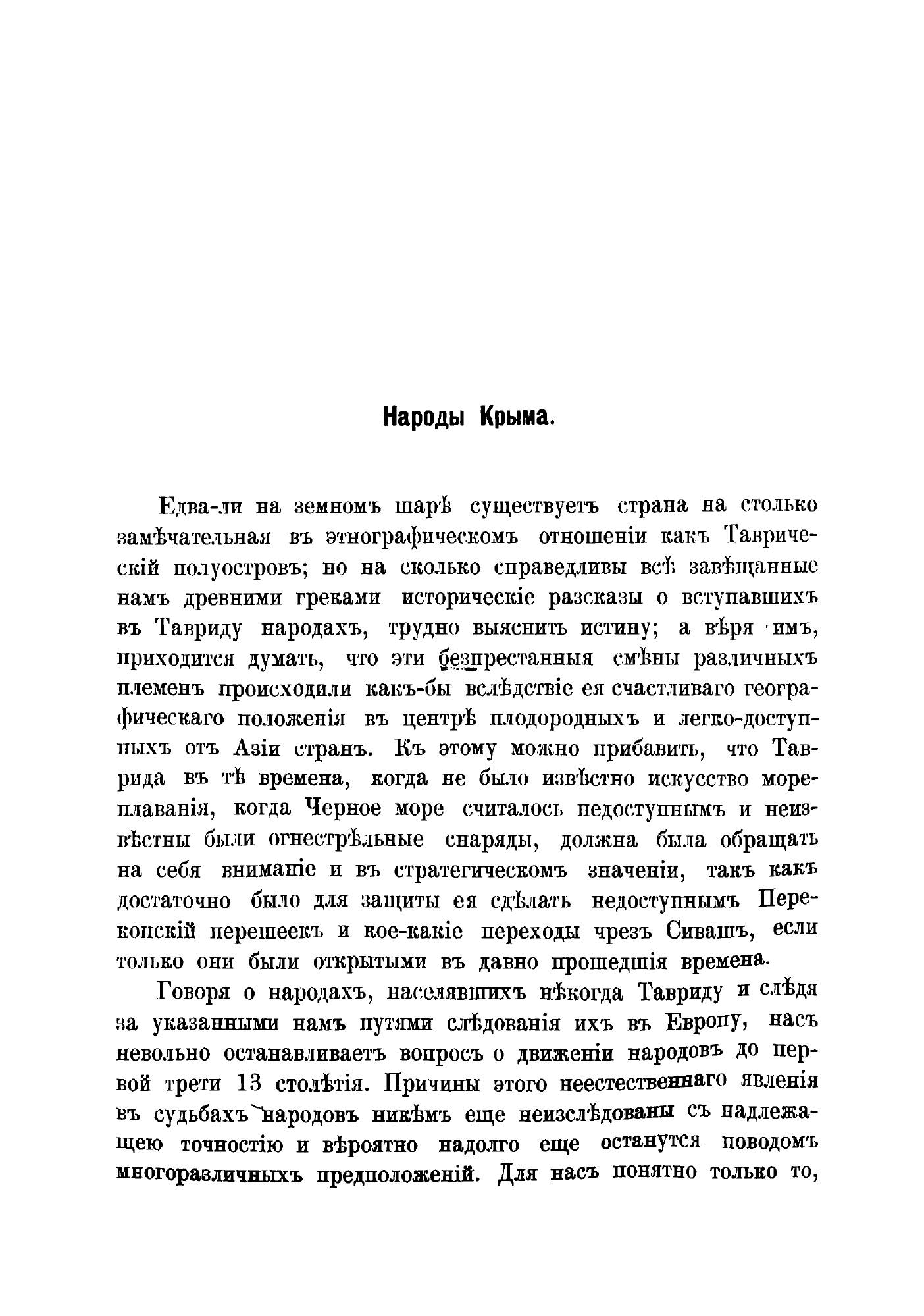 Народы Крыма.

Едва-ли на земномъ шарѣ существуетъ страна на столько замѣчательная въ этнографическомъ отношеніи какъ Таврическій полуостровъ; но на сколько справедливы всѣ завѣщанные намъ древними греками историческіе разсказы о вступавшихъ въ Тавриду народахъ, трудно выяснить истину; а вѣря имъ, приходится думать, что эти безпрестанныя смѣны различныхъ племенъ происходили какъ-бы вслѣдствіе ея счастливаго географическаго положенія въ центрѣ плодородныхъ и легко-доступныхъ отъ Азіи странъ. Къ этому можно прибавить, что Таврида въ тѣ времена, когда не было извѣстно искусство мореплаванія, когда Черное море считалось недоступнымъ и неизвѣстны были огнестрѣльные снаряды, должна была обращать на себя вниманіе и въ стратегическомъ значеніи, такъ какъ достаточно было для защиты ея сдѣлать недоступнымъ Перекопскій перешеекъ и кое-какіе переходы чрезъ Сивашъ, если только они были открытыми въ давно прошедшія времена.

Говоря о народахъ, населявшихъ нѣкогда Тавриду и слѣдя за указанными намъ путями слѣдованія ихъ въ Европу, насъ невольно останавливаетъ вопросъ о движеніи народовъ до первой трети 13 столѣтія. Причины этого неестественнаго явленія въ судьбахъ народовъ никѣмъ еще неизслѣдованы съ надлежащею точностію и вѣроятно надолго еще останутся поводомъ многоразличныхъ предположеній. Для насъ понятно только то,